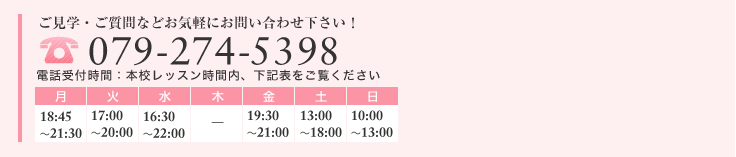 ご見学・ご質問などお気軽にお問い合わせ下さい！

079-274-5398

電話受付時間：本校レッスン時間内、下記表をご覧ください

| 月 | 火 | 水 | 木 | 金 | 土 | 日 |
|---|---|---|---|---|---|---|
| 18:45 ～21:30 | 17:00 ～20:00 | 16:30 ～22:00 | — | 19:30 ～21:00 | 13:00 ～18:00 | 10:00 ～13:00 |